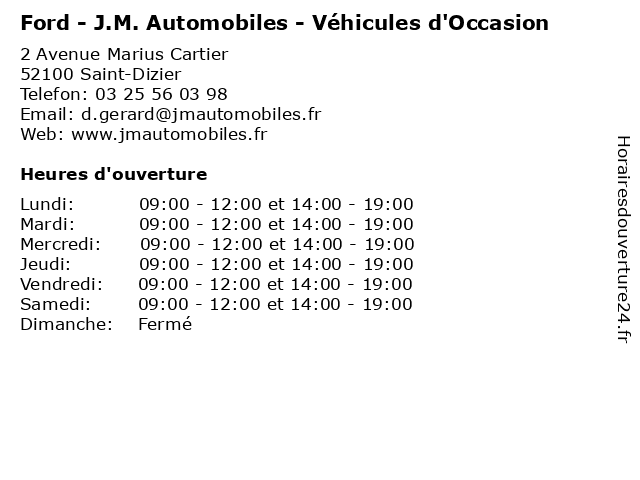 Ford - J.M. Automobiles - Véhicules d'Occasion

2 Avenue Marius Cartier
52100 Saint-Dizier
Telefon: 03 25 56 03 98
Email: d.gerard@jmautomobiles.fr
Web: www.jmautomobiles.fr

Heures d'ouverture

| | |
|---|---|
| Lundi: | 09:00 - 12:00 et 14:00 - 19:00 |
| Mardi: | 09:00 - 12:00 et 14:00 - 19:00 |
| Mercredi: | 09:00 - 12:00 et 14:00 - 19:00 |
| Jeudi: | 09:00 - 12:00 et 14:00 - 19:00 |
| Vendredi: | 09:00 - 12:00 et 14:00 - 19:00 |
| Samedi: | 09:00 - 12:00 et 14:00 - 19:00 |
| Dimanche: | Fermé |

Horairesdouverture24.fr